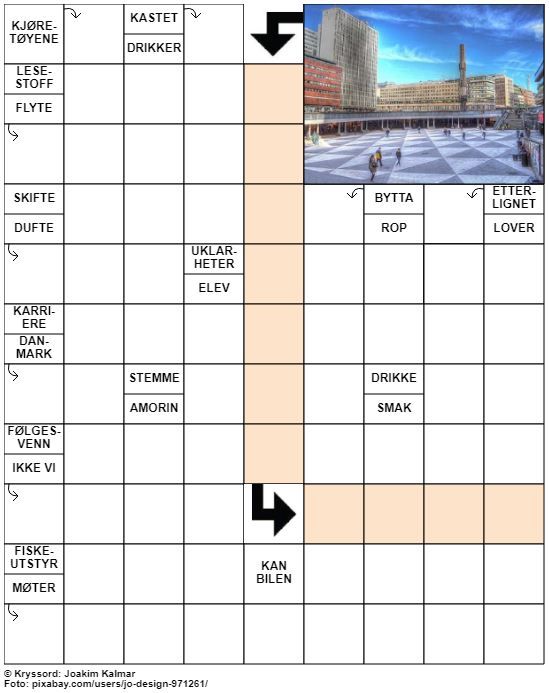 KJØRETØYENE

KASTET

DRIKKER

LESESTOFF

FLYTE

SKIFTE

DUFTE

BYTTA

ROP

ETTERLIGNET

LOVER

UKLARHETER

ELEV

KARRIERE

DANMARK

STEMME

AMORIN

DRIKKE

SMAK

FØLGESVENN

IKKE VI

FISKEUTSTYR

MØTER

KAN BILEN

© Kryssord: Joakim Kalmar
Foto: pixabay.com/users/jo-design-971261/